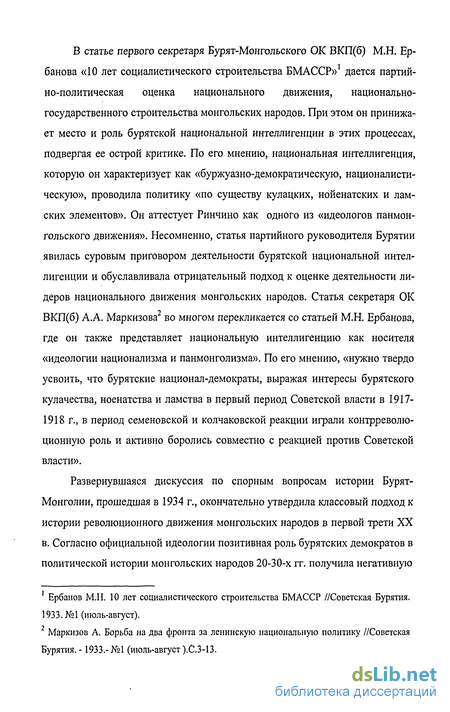 В статье первого секретаря Бурят-Монгольского ОК ВКП(б) М.Н. Ербанова «10 лет социалистического строительства БМАССР»$^1$ дается партийно-политическая оценка национального движения, национально-государственного строительства монгольских народов. При этом он принижает место и роль бурятской национальной интеллигенции в этих процессах, подвергая ее острой критике. По его мнению, национальная интеллигенция, которую он характеризует как «буржуазно-демократическую, националистическую», проводила политику «по существу кулацких, нойенатских и ламских элементов». Он аттестует Ринчино как одного из «идеологов панмонгольского движения». Несомненно, статья партийного руководителя Бурятии явилась суровым приговором деятельности бурятской национальной интеллигенции и обуславливала отрицательный подход к оценке деятельности лидеров национального движения монгольских народов. Статья секретаря ОК ВКП(б) А.А. Маркизова$^2$ во многом перекликается со статьей М.Н. Ербанова, где он также представляет национальную интеллигенцию как носителя «идеологии национализма и панмонголизма». По его мнению, «нужно твердо усвоить, что бурятские национал-демократы, выражая интересы бурятского кулачества, ноенатства и ламства в первый период Советской власти в 1917-1918 г., в период семеновской и колчаковской реакции играли контрреволюционную роль и активно боролись совместно с реакцией против Советской власти».

Развернувшаяся дискуссия по спорным вопросам истории Бурят-Монголии, прошедшая в 1934 г., окончательно утвердила классовый подход к истории революционного движения монгольских народов в первой трети XX в. Согласно официальной идеологии позитивная роль бурятских демократов в политической истории монгольских народов 20-30-х гг. получила негативную

$^1$ Ербанов М.Н. 10 лет социалистического строительства БМАССР //Советская Бурятия. 1933. №1 (июль-август).

$^2$ Маркизов А. Борьба на два фронта за ленинскую национальную политику //Советская Бурятия. - 1933.- №1 (июль-август ).С.3-13.

dsLib.net
библиотека диссертаций